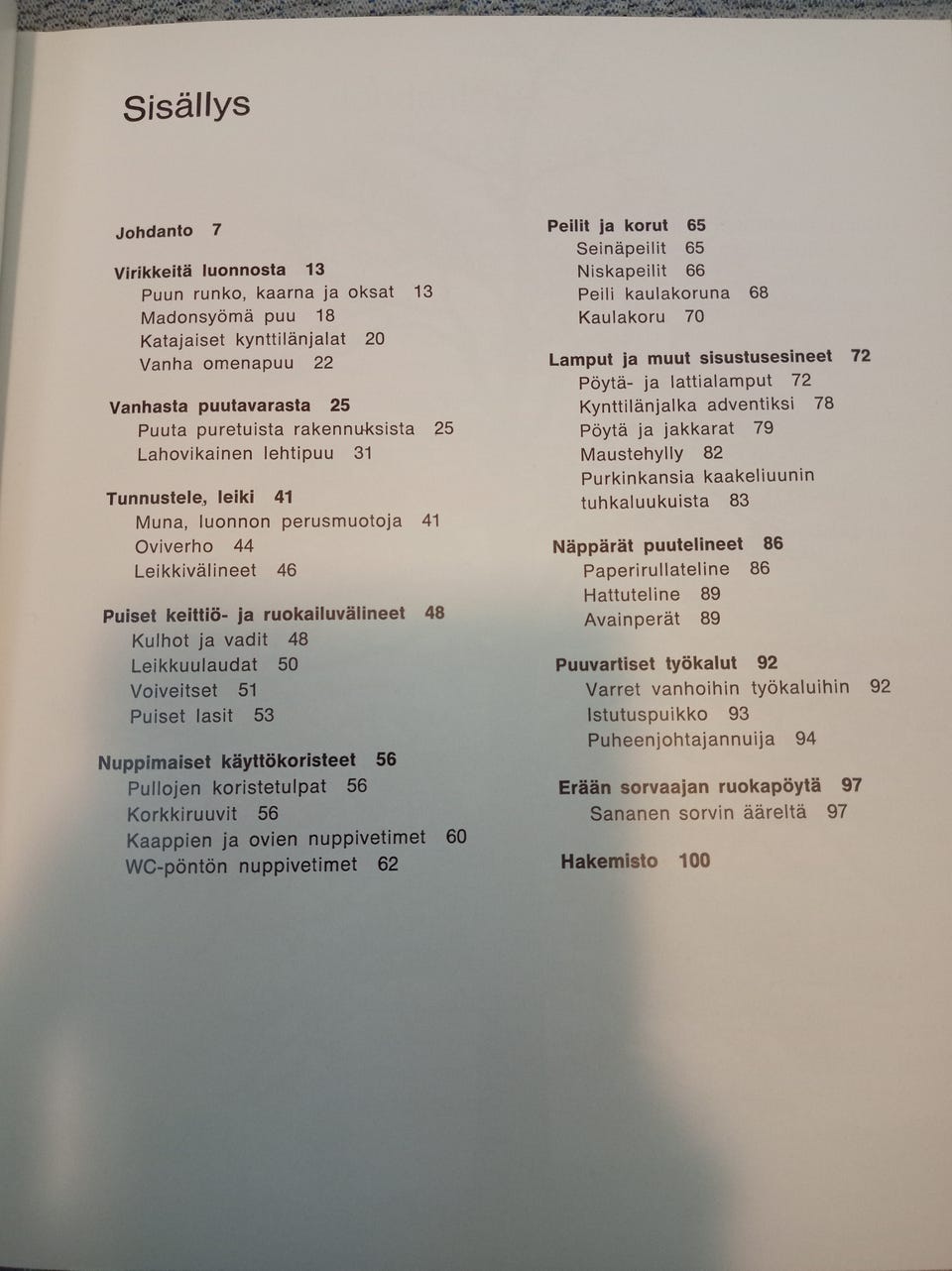 Sisällys

Johdanto 7

Virikkeitä luonnosta 13
Puun runko, kaarna ja oksat 13
Madonsyömä puu 18
Katajaiset kynttilänjalat 20
Vanha omenapuu 22

Vanhasta puutavarasta 25
Puuta puretuista rakennuksista 25
Lahovikainen lehtipuu 31

Tunnustele, leiki 41
Muna, luonnon perusmuotoja 41
Oviverho 44
Leikkivälineet 46

Puiset keittiö- ja ruokailuvälineet 48
Kulhot ja vadit 48
Leikkuulaudat 50
Voiveitset 51
Puiset lasit 53

Nuppimaiset käyttökoristeet 56
Pullojen koristetulpat 56
Korkkiruuvit 56
Kaappien ja ovien nuppivetimet 60
WC-pöntön nuppivetimet 62

Peilit ja korut 65
Seinäpeilit 65
Niskapeilit 66
Peili kaulakoruna 68
Kaulakoru 70

Lamput ja muut sisustusesineet 72
Pöytä- ja lattialamput 72
Kynttilänjalka adventiksi 78
Pöytä ja jakkarat 79
Maustehylly 82
Purkinkansia kaakeliuunin tuhkaluukuista 83

Näppärät puutelineet 86
Paperirullateline 86
Hattuteline 89
Avainperät 89

Puuvartiset työkalut 92
Varret vanhoihin työkaluihin 92
Istutuspuikko 93
Puheenjohtajannuija 94

Erään sorvaajan ruokapöytä 97
Sananen sorvin ääreltä 97

Hakemisto 100